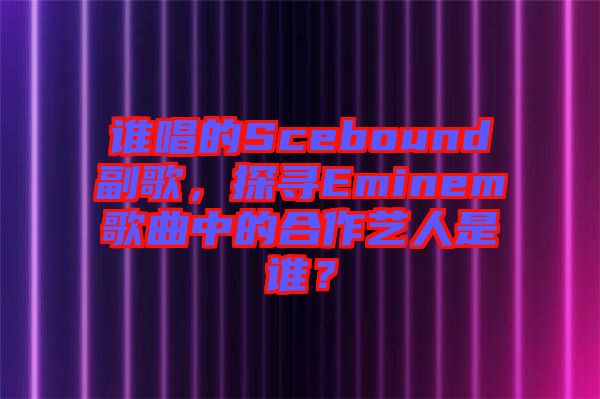 谁唱的Scebound副歌，探寻Eminem歌曲中的合作艺人是谁？